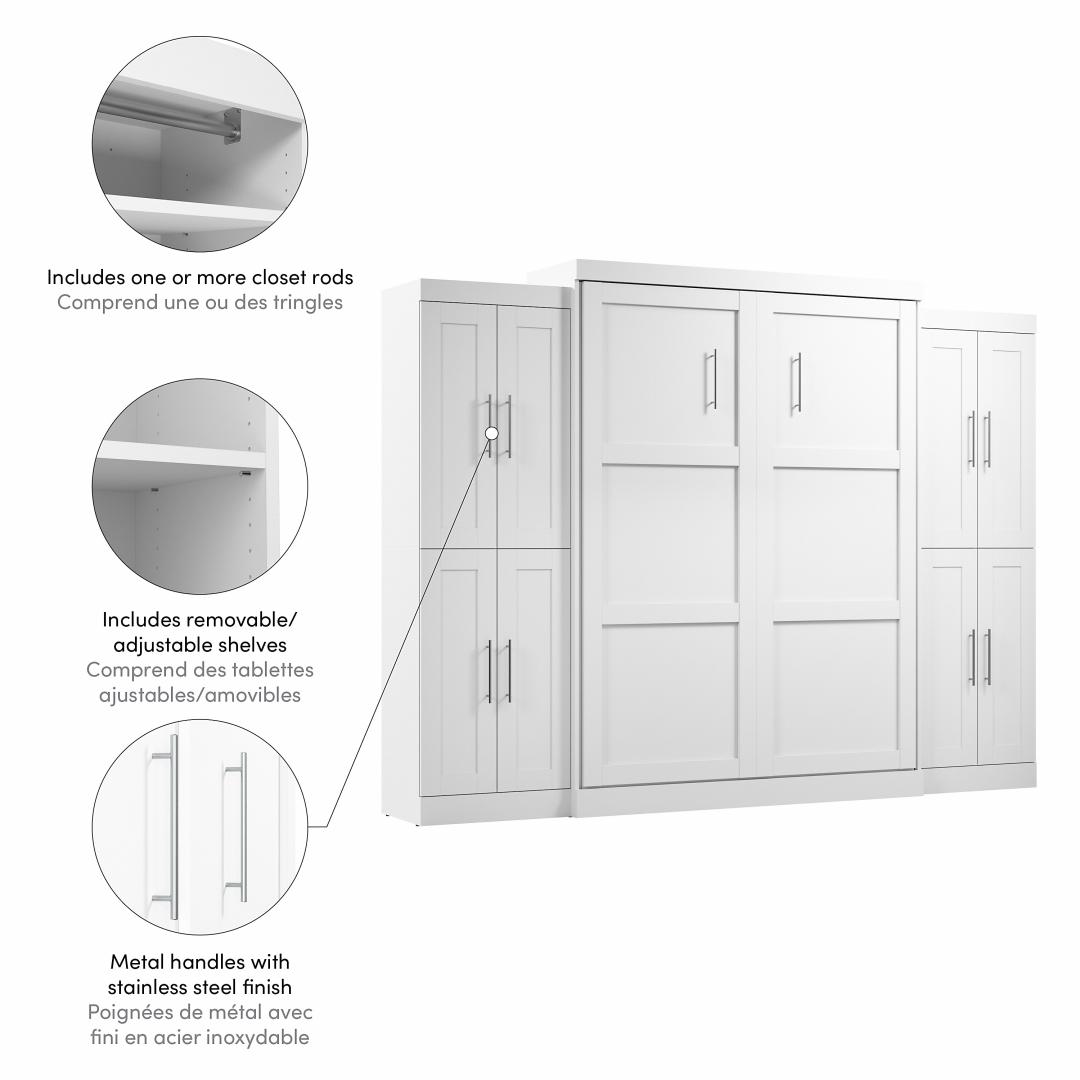 Includes one or more closet rods
Comprend une ou des tringles

Includes removable/
adjustable shelves
Comprend des tablettes
ajustables/amovibles

Metal handles with
stainless steel finish
Poignées de métal avec
fini en acier inoxydable